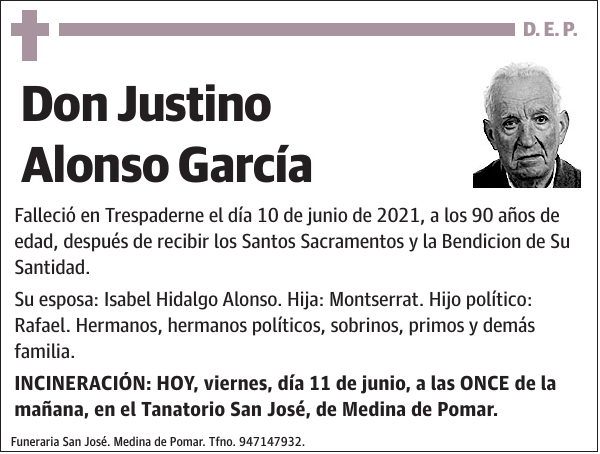 D. E. P.

Don Justino Alonso García

Falleció en Trespaderne el día 10 de junio de 2021, a los 90 años de edad, después de recibir los Santos Sacramentos y la Bendicion de Su Santidad.

Su esposa: Isabel Hidalgo Alonso. Hija: Montserrat. Hijo político: Rafael. Hermanos, hermanos políticos, sobrinos, primos y demás familia.

INCINERACIÓN: HOY, viernes, día 11 de junio, a las ONCE de la mañana, en el Tanatorio San José, de Medina de Pomar.

Funeraria San José. Medina de Pomar. Tfno. 947147932.